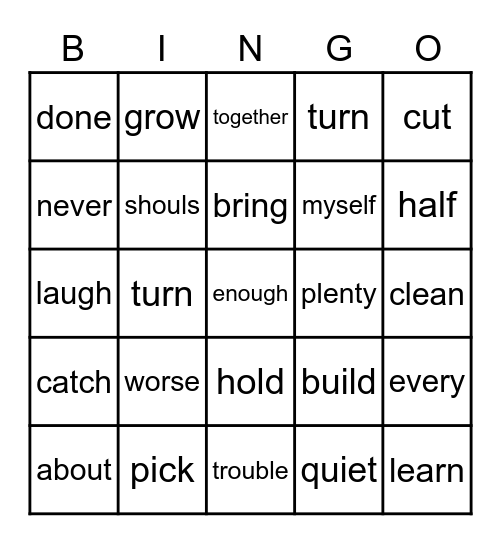 | B | I | N | G | O |
|---|---|---|---|---|
| done | grow | together | turn | cut |
| never | shouls | bring | myself | half |
| laugh | turn | enough | plenty | clean |
| catch | worse | hold | build | every |
| about | pick | trouble | quiet | learn |